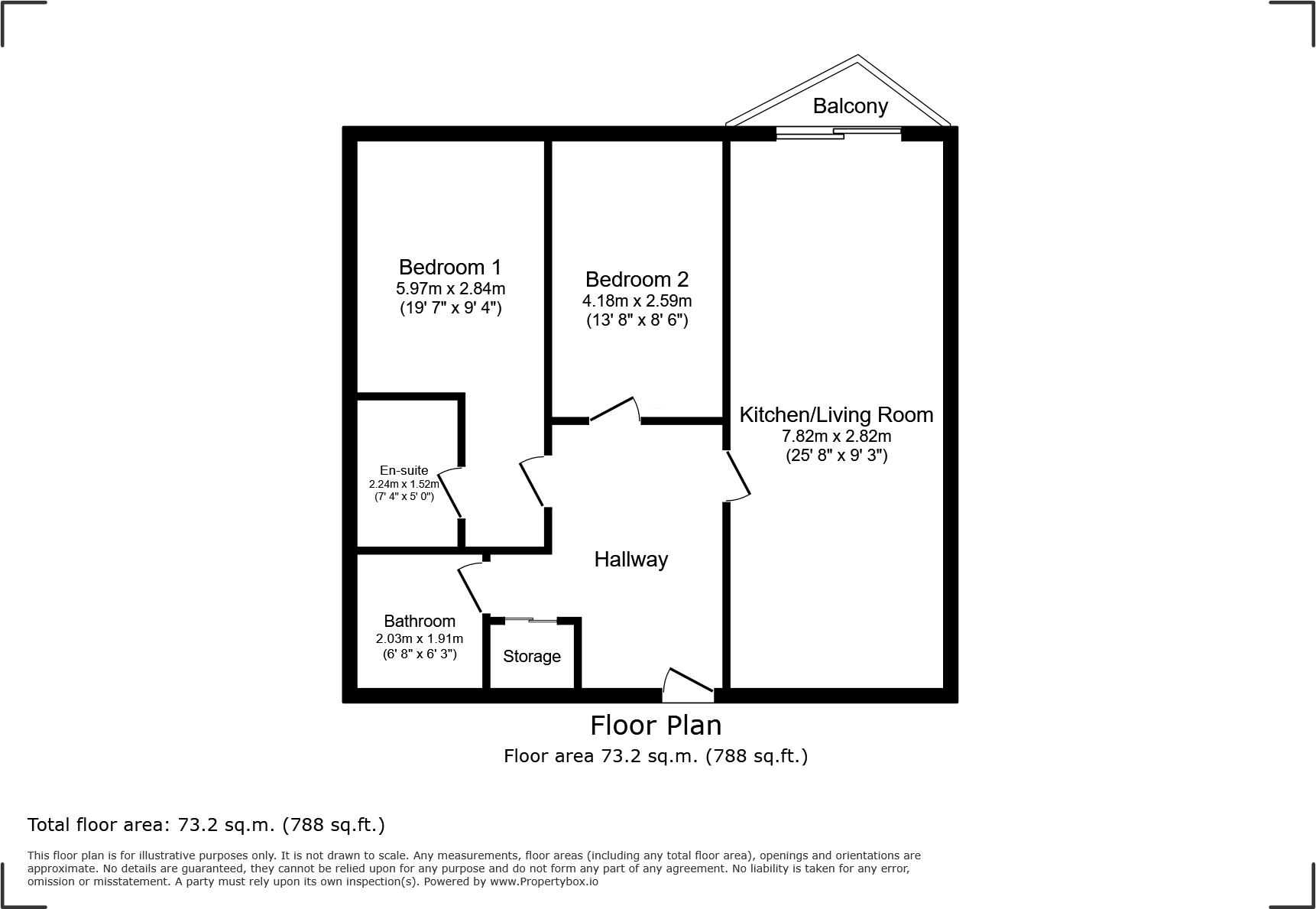 Balcony

Bedroom 1
5.97m x 2.84m
(19' 7" x 9' 4")

Bedroom 2
4.18m x 2.59m
(13' 8" x 8' 6")

Kitchen/Living Room
7.82m x 2.82m
(25' 8" x 9' 3")

En-suite
2.24m x 1.52m
(7' 4" x 5' 0")

Hallway

Bathroom
2.03m x 1.91m
(6' 8" x 6' 3")

Storage

Floor Plan
Floor area 73.2 sq.m. (788 sq.ft.)

Total floor area: 73.2 sq.m. (788 sq.ft.)

This floor plan is for illustrative purposes only. It is not drawn to scale. Any measurements, floor areas (including any total floor area), openings and orientations are approximate. No details are guaranteed, they cannot be relied upon for any purpose and do not form any part of any agreement. No liability is taken for any error, omission or misstatement. A party must rely upon its own inspection(s). Powered by www.Propertybox.io